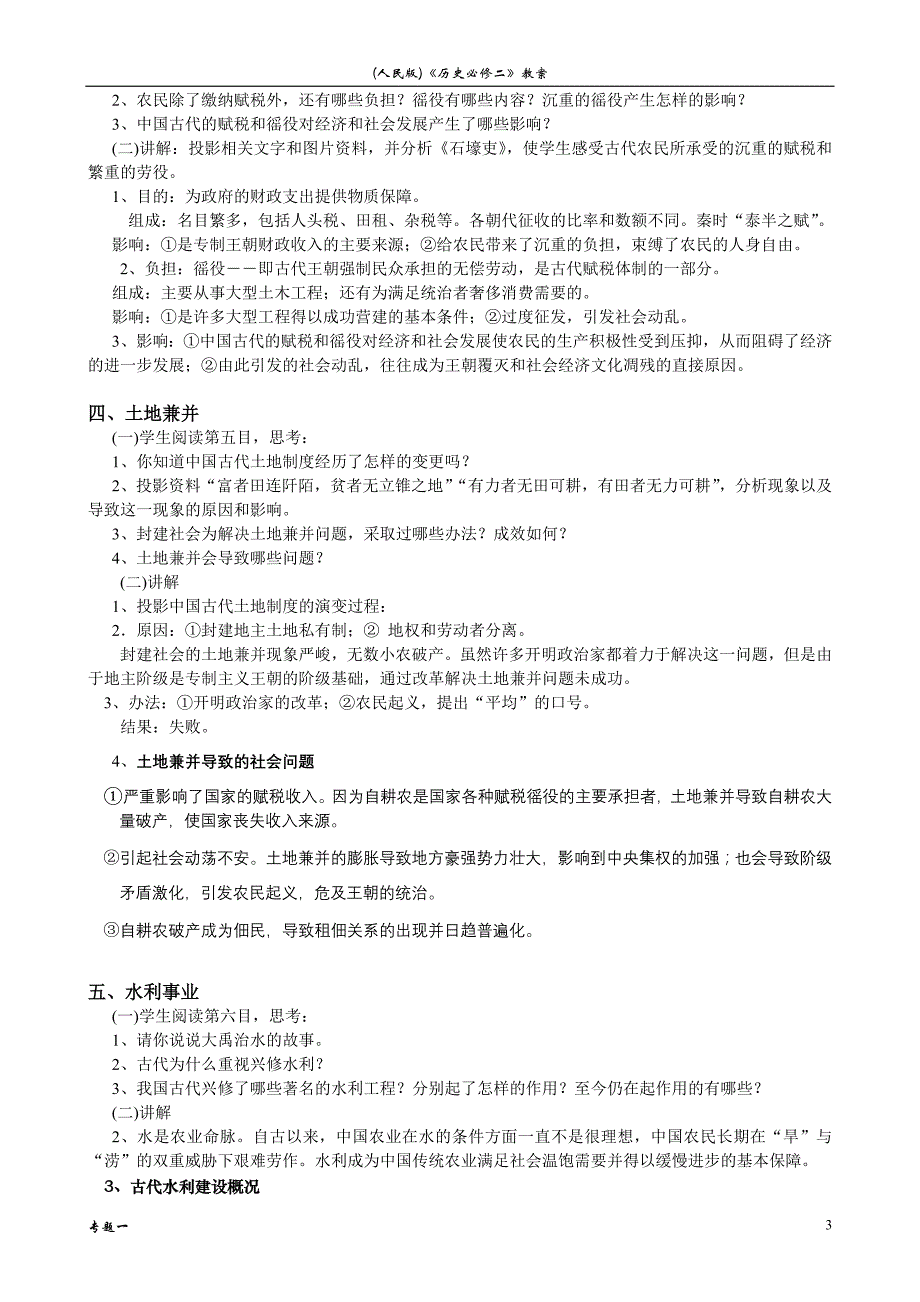 (人民版)《历史必修二》教案

2、农民除了缴纳赋税外，还有哪些负担？徭役有哪些内容？沉重的徭役产生怎样的影响？

3、中国古代的赋税和徭役对经济和社会发展产生了哪些影响？

(二)讲解：投影相关文字和图片资料，并分析《石壕吏》，使学生感受古代农民所承受的沉重的赋税和繁重的劳役。

1、目的：为政府的财政支出提供物质保障。

组成：名目繁多，包括人头税、田租、杂税等。各朝代征收的比率和数额不同。秦时“泰半之赋”。

影响：①是专制王朝财政收入的主要来源；②给农民带来了沉重的负担，束缚了农民的人身自由。

2、负担：徭役——即古代王朝强制民众承担的无偿劳动，是古代赋税体制的一部分。

组成：主要从事大型土木工程；还有为满足统治者奢侈消费需要的。

影响：①是许多大型工程得以成功营建的基本条件；②过度征发，引发社会动乱。

3、影响：①中国古代的赋税和徭役对经济和社会发展使农民的生产积极性受到压抑，从而阻碍了经济的进一步发展；②由此引发的社会动乱，往往成为王朝覆灭和社会经济文化凋残的直接原因。

四、土地兼并

(一)学生阅读第五目，思考：

1、你知道中国古代土地制度经历了怎样的变更吗？

2、投影资料“富者田连阡陌，贫者无立锥之地”“有力者无田可耕，有田者无力可耕”，分析现象以及导致这一现象的原因和影响。

3、封建社会为解决土地兼并问题，采取过哪些办法？成效如何？

4、土地兼并会导致哪些问题？

(二)讲解

1、投影中国古代土地制度的演变过程：

2．原因：①封建地主土地私有制；② 地权和劳动者分离。

封建社会的土地兼并现象严峻，无数小农破产。虽然许多开明政治家都着力于解决这一问题，但是由于地主阶级是专制主义王朝的阶级基础，通过改革解决土地兼并问题未成功。

3、办法：①开明政治家的改革；②农民起义，提出“平均”的口号。

结果：失败。

4、土地兼并导致的社会问题

①严重影响了国家的赋税收入。因为自耕农是国家各种赋税徭役的主要承担者，土地兼并导致自耕农大量破产，使国家丧失收入来源。

②引起社会动荡不安。土地兼并的膨胀导致地方豪强势力壮大，影响到中央集权的加强；也会导致阶级矛盾激化，引发农民起义，危及王朝的统治。

③自耕农破产成为佃民，导致租佃关系的出现并日趋普遍化。

五、水利事业

(一)学生阅读第六目，思考：

1、请你说说大禹治水的故事。

2、古代为什么重视兴修水利？

3、我国古代兴修了哪些著名的水利工程？分别起了怎样的作用？至今仍在起作用的有哪些？

(二)讲解

2、水是农业命脉。自古以来，中国农业在水的条件方面一直不是很理想，中国农民长期在“旱”与“涝”的双重威胁下艰难劳作。水利成为中国传统农业满足社会温饱需要并得以缓慢进步的基本保障。

3、古代水利建设概况

专题一

3